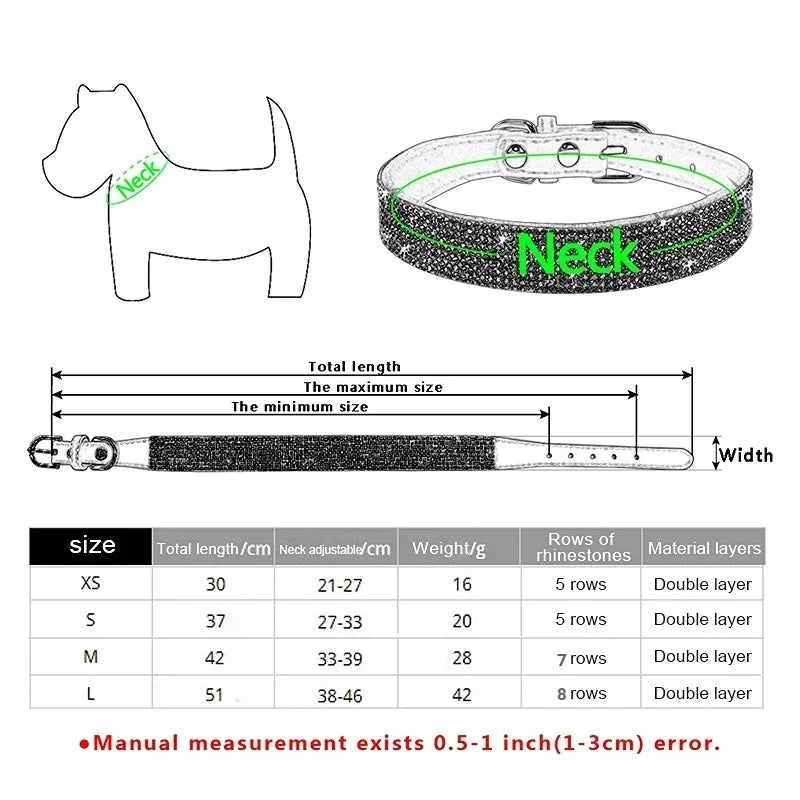 Neck

Neck

Total length
The maximum size
The minimum size
Width

| size | Total length/cm | Neck adjustable/cm | Weight/g | Rows of rhinestones | Material layers |
|---|---|---|---|---|---|
| XS | 30 | 21-27 | 16 | 5 rows | Double layer |
| S | 37 | 27-33 | 20 | 5 rows | Double layer |
| M | 42 | 33-39 | 28 | 7 rows | Double layer |
| L | 51 | 38-46 | 42 | 8 rows | Double layer |

●Manual measurement exists 0.5-1 inch(1-3cm) error.